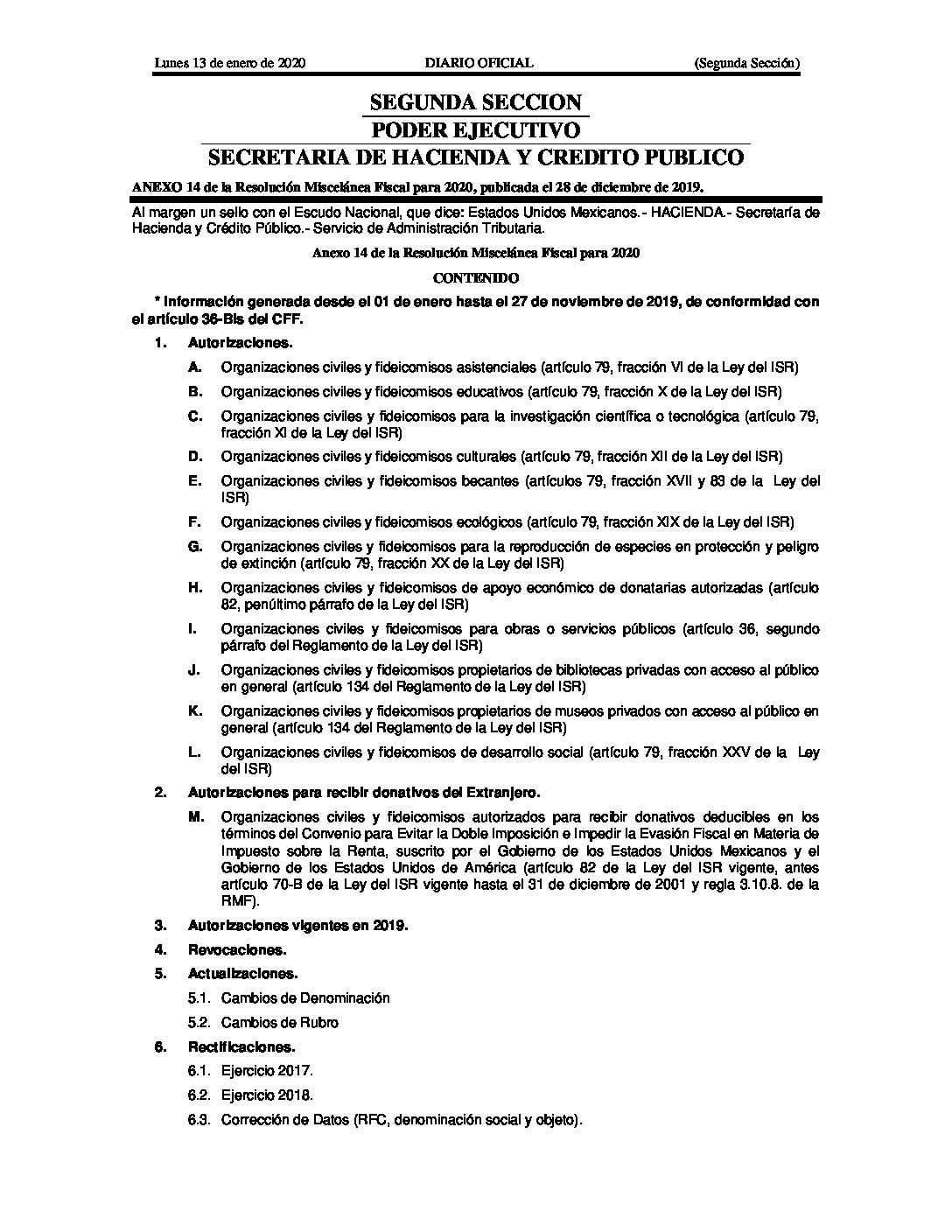 Lunes 13 de enero de 2020 DIARIO OFICIAL (Segunda Sección)

SEGUNDA SECCION
PODER EJECUTIVO
SECRETARIA DE HACIENDA Y CREDITO PUBLICO

ANEXO 14 de la Resolución Miscelánea Fiscal para 2020, publicada el 28 de diciembre de 2019.

Al margen un sello con el Escudo Nacional, que dice: Estados Unidos Mexicanos.- HACIENDA.- Secretaría de Hacienda y Crédito Público.- Servicio de Administración Tributaria.

Anexo 14 de la Resolución Miscelánea Fiscal para 2020

CONTENIDO

* Información generada desde el 01 de enero hasta el 27 de noviembre de 2019, de conformidad con el artículo 36-Bis del CFF.

1. Autorizaciones.

A. Organizaciones civiles y fideicomisos asistenciales (artículo 79, fracción VI de la Ley del ISR)

B. Organizaciones civiles y fideicomisos educativos (artículo 79, fracción X de la Ley del ISR)

C. Organizaciones civiles y fideicomisos para la investigación científica o tecnológica (artículo 79, fracción XI de la Ley del ISR)

D. Organizaciones civiles y fideicomisos culturales (artículo 79, fracción XII de la Ley del ISR)

E. Organizaciones civiles y fideicomisos becantes (artículos 79, fracción XVII y 83 de la Ley del ISR)

F. Organizaciones civiles y fideicomisos ecológicos (artículo 79, fracción XIX de la Ley del ISR)

G. Organizaciones civiles y fideicomisos para la reproducción de especies en protección y peligro de extinción (artículo 79, fracción XX de la Ley del ISR)

H. Organizaciones civiles y fideicomisos de apoyo económico de donatarias autorizadas (artículo 82, penúltimo párrafo de la Ley del ISR)

I. Organizaciones civiles y fideicomisos para obras o servicios públicos (artículo 36, segundo párrafo del Reglamento de la Ley del ISR)

J. Organizaciones civiles y fideicomisos propietarios de bibliotecas privadas con acceso al público en general (artículo 134 del Reglamento de la Ley del ISR)

K. Organizaciones civiles y fideicomisos propietarios de museos privados con acceso al público en general (artículo 134 del Reglamento de la Ley del ISR)

L. Organizaciones civiles y fideicomisos de desarrollo social (artículo 79, fracción XXV de la Ley del ISR)

2. Autorizaciones para recibir donativos del Extranjero.

M. Organizaciones civiles y fideicomisos autorizados para recibir donativos deducibles en los términos del Convenio para Evitar la Doble Imposición e Impedir la Evasión Fiscal en Materia de Impuesto sobre la Renta, suscrito por el Gobierno de los Estados Unidos Mexicanos y el Gobierno de los Estados Unidos de América (artículo 82 de la Ley del ISR vigente, antes artículo 70-B de la Ley del ISR vigente hasta el 31 de diciembre de 2001 y regla 3.10.8. de la RMF).

3. Autorizaciones vigentes en 2019.

4. Revocaciones.

5. Actualizaciones.

5.1. Cambios de Denominación

5.2. Cambios de Rubro

6. Rectificaciones.

6.1. Ejercicio 2017.

6.2. Ejercicio 2018.

6.3. Corrección de Datos (RFC, denominación social y objeto).